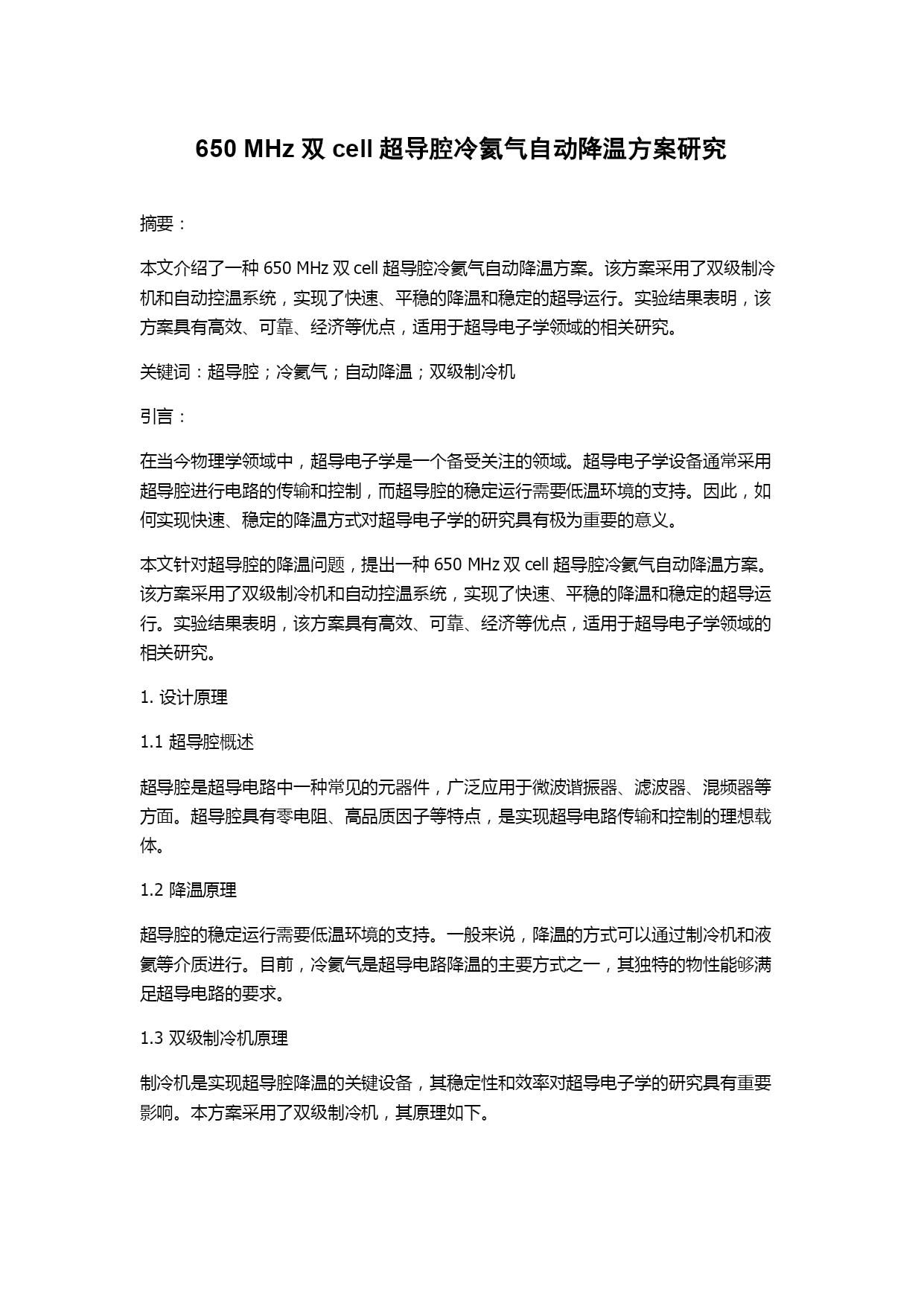 650 MHz 双 cell 超导腔冷氦气自动降温方案研究

摘要：

本文介绍了一种 650 MHz 双 cell 超导腔冷氦气自动降温方案。该方案采用了双级制冷机和自动控温系统，实现了快速、平稳的降温和稳定的超导运行。实验结果表明，该方案具有高效、可靠、经济等优点，适用于超导电子学领域的相关研究。

关键词：超导腔；冷氦气；自动降温；双级制冷机

引言：

在当今物理学领域中，超导电子学是一个备受关注的领域。超导电子学设备通常采用超导腔进行电路的传输和控制，而超导腔的稳定运行需要低温环境的支持。因此，如何实现快速、稳定的降温方式对超导电子学的研究具有极为重要的意义。

本文针对超导腔的降温问题，提出一种 650 MHz 双 cell 超导腔冷氦气自动降温方案。该方案采用了双级制冷机和自动控温系统，实现了快速、平稳的降温和稳定的超导运行。实验结果表明，该方案具有高效、可靠、经济等优点，适用于超导电子学领域的相关研究。

1. 设计原理

1.1 超导腔概述

超导腔是超导电路中一种常见的元器件，广泛应用于微波谐振器、滤波器、混频器等方面。超导腔具有零电阻、高品质因子等特点，是实现超导电路传输和控制的理想载体。

1.2 降温原理

超导腔的稳定运行需要低温环境的支持。一般来说，降温的方式可以通过制冷机和液氦等介质进行。目前，冷氦气是超导电路降温的主要方式之一，其独特的物性能够满足超导电路的要求。

1.3 双级制冷机原理

制冷机是实现超导腔降温的关键设备，其稳定性和效率对超导电子学的研究具有重要影响。本方案采用了双级制冷机，其原理如下。